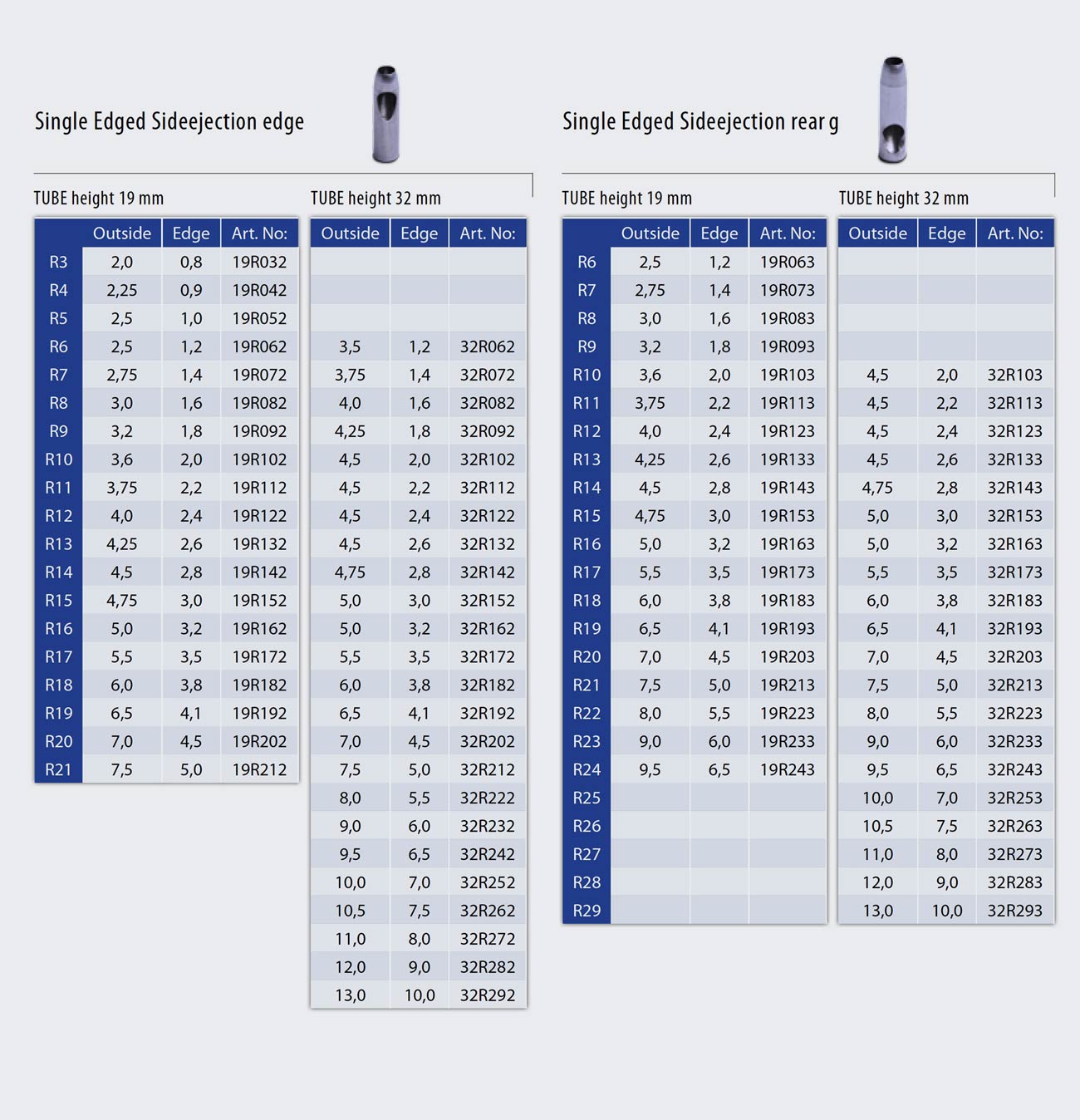 Single Edged Sideejection edge

TUBE height 19 mm

| | Outside | Edge | Art. No: |
|---|---|---|---|
| R3 | 2,0 | 0,8 | 19R032 |
| R4 | 2,25 | 0,9 | 19R042 |
| R5 | 2,5 | 1,0 | 19R052 |
| R6 | 2,5 | 1,2 | 19R062 |
| R7 | 2,75 | 1,4 | 19R072 |
| R8 | 3,0 | 1,6 | 19R082 |
| R9 | 3,2 | 1,8 | 19R092 |
| R10 | 3,6 | 2,0 | 19R102 |
| R11 | 3,75 | 2,2 | 19R112 |
| R12 | 4,0 | 2,4 | 19R122 |
| R13 | 4,25 | 2,6 | 19R132 |
| R14 | 4,5 | 2,8 | 19R142 |
| R15 | 4,75 | 3,0 | 19R152 |
| R16 | 5,0 | 3,2 | 19R162 |
| R17 | 5,5 | 3,5 | 19R172 |
| R18 | 6,0 | 3,8 | 19R182 |
| R19 | 6,5 | 4,1 | 19R192 |
| R20 | 7,0 | 4,5 | 19R202 |
| R21 | 7,5 | 5,0 | 19R212 |

TUBE height 32 mm

| Outside | Edge | Art. No: |
|---|---|---|
| | | |
| | | |
| | | |
| 3,5 | 1,2 | 32R062 |
| 3,75 | 1,4 | 32R072 |
| 4,0 | 1,6 | 32R082 |
| 4,25 | 1,8 | 32R092 |
| 4,5 | 2,0 | 32R102 |
| 4,5 | 2,2 | 32R112 |
| 4,5 | 2,4 | 32R122 |
| 4,5 | 2,6 | 32R132 |
| 4,75 | 2,8 | 32R142 |
| 5,0 | 3,0 | 32R152 |
| 5,0 | 3,2 | 32R162 |
| 5,5 | 3,5 | 32R172 |
| 6,0 | 3,8 | 32R182 |
| 6,5 | 4,1 | 32R192 |
| 7,0 | 4,5 | 32R202 |
| 7,5 | 5,0 | 32R212 |
| 8,0 | 5,5 | 32R222 |
| 9,0 | 6,0 | 32R232 |
| 9,5 | 6,5 | 32R242 |
| 10,0 | 7,0 | 32R252 |
| 10,5 | 7,5 | 32R262 |
| 11,0 | 8,0 | 32R272 |
| 12,0 | 9,0 | 32R282 |
| 13,0 | 10,0 | 32R292 |

Single Edged Sideejection rear g

TUBE height 19 mm

| | Outside | Edge | Art. No: |
|---|---|---|---|
| R6 | 2,5 | 1,2 | 19R063 |
| R7 | 2,75 | 1,4 | 19R073 |
| R8 | 3,0 | 1,6 | 19R083 |
| R9 | 3,2 | 1,8 | 19R093 |
| R10 | 3,6 | 2,0 | 19R103 |
| R11 | 3,75 | 2,2 | 19R113 |
| R12 | 4,0 | 2,4 | 19R123 |
| R13 | 4,25 | 2,6 | 19R133 |
| R14 | 4,5 | 2,8 | 19R143 |
| R15 | 4,75 | 3,0 | 19R153 |
| R16 | 5,0 | 3,2 | 19R163 |
| R17 | 5,5 | 3,5 | 19R173 |
| R18 | 6,0 | 3,8 | 19R183 |
| R19 | 6,5 | 4,1 | 19R193 |
| R20 | 7,0 | 4,5 | 19R203 |
| R21 | 7,5 | 5,0 | 19R213 |
| R22 | 8,0 | 5,5 | 19R223 |
| R23 | 9,0 | 6,0 | 19R233 |
| R24 | 9,5 | 6,5 | 19R243 |
| R25 | | | |
| R26 | | | |
| R27 | | | |
| R28 | | | |
| R29 | | | |

TUBE height 32 mm

| Outside | Edge | Art. No: |
|---|---|---|
| | | |
| | | |
| | | |
| | | |
| 4,5 | 2,0 | 32R103 |
| 4,5 | 2,2 | 32R113 |
| 4,5 | 2,4 | 32R123 |
| 4,5 | 2,6 | 32R133 |
| 4,75 | 2,8 | 32R143 |
| 5,0 | 3,0 | 32R153 |
| 5,0 | 3,2 | 32R163 |
| 5,5 | 3,5 | 32R173 |
| 6,0 | 3,8 | 32R183 |
| 6,5 | 4,1 | 32R193 |
| 7,0 | 4,5 | 32R203 |
| 7,5 | 5,0 | 32R213 |
| 8,0 | 5,5 | 32R223 |
| 9,0 | 6,0 | 32R233 |
| 9,5 | 6,5 | 32R243 |
| 10,0 | 7,0 | 32R253 |
| 10,5 | 7,5 | 32R263 |
| 11,0 | 8,0 | 32R273 |
| 12,0 | 9,0 | 32R283 |
| 13,0 | 10,0 | 32R293 |